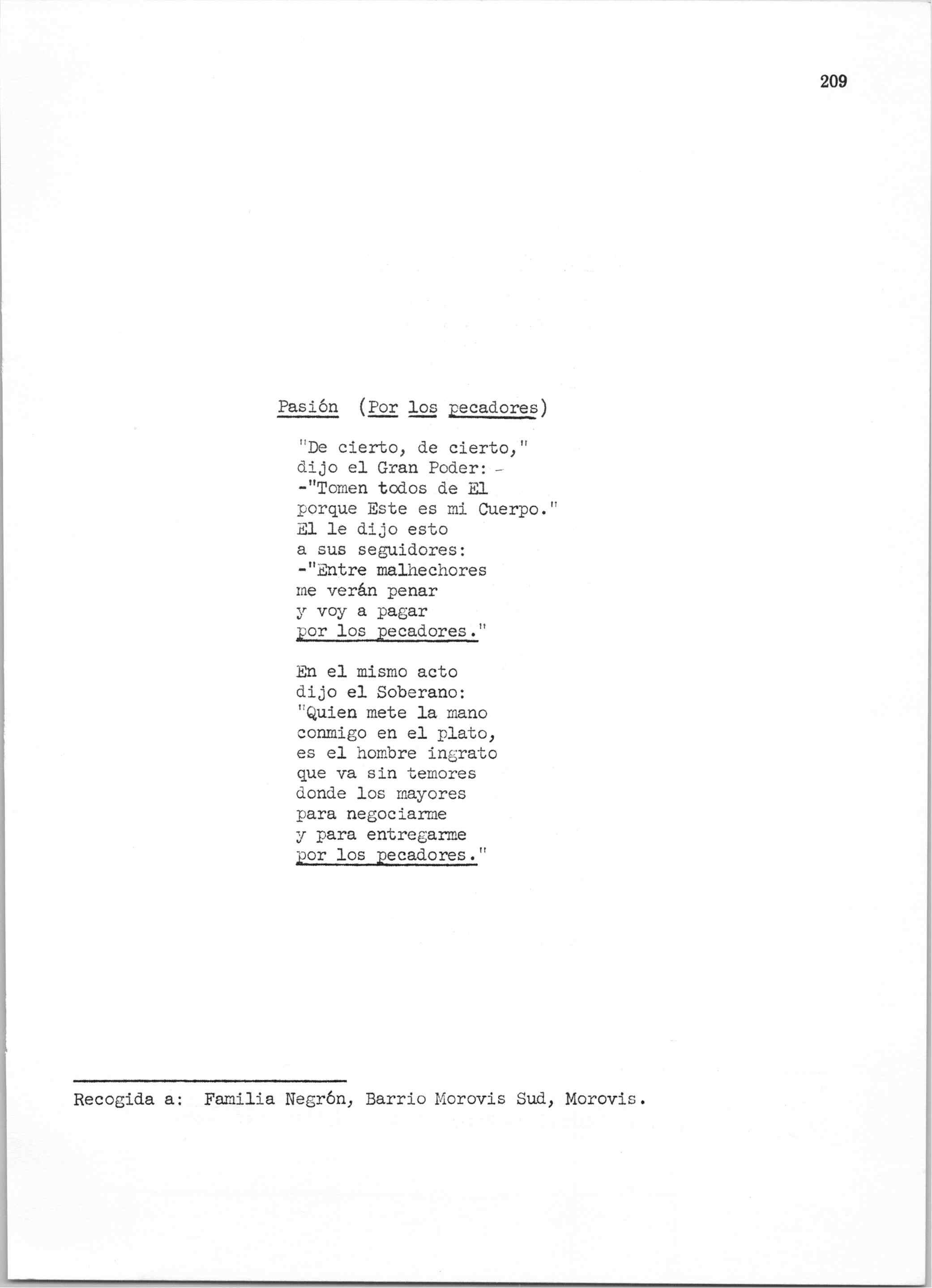 209

Pasión (Por los pecadores)

"De cierto, de cierto,"
dijo el Gran Poder: -
-"Tomen todos de El
porque Este es mi Cuerpo."
El le dijo esto
a sus seguidores:
-"Entre malhechores
me verán penar
y voy a pagar
por los pecadores."

En el mismo acto
dijo el Soberano:
"Quien mete la mano
conmigo en el plato,
es el hombre ingrato
que va sin temores
donde los mayores
para negociarme
y para entregarme
por los pecadores."

Recogida a: Familia Negrón, Barrio Morovis Sud, Morovis.